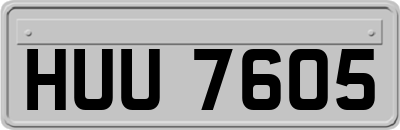 HUU 7605